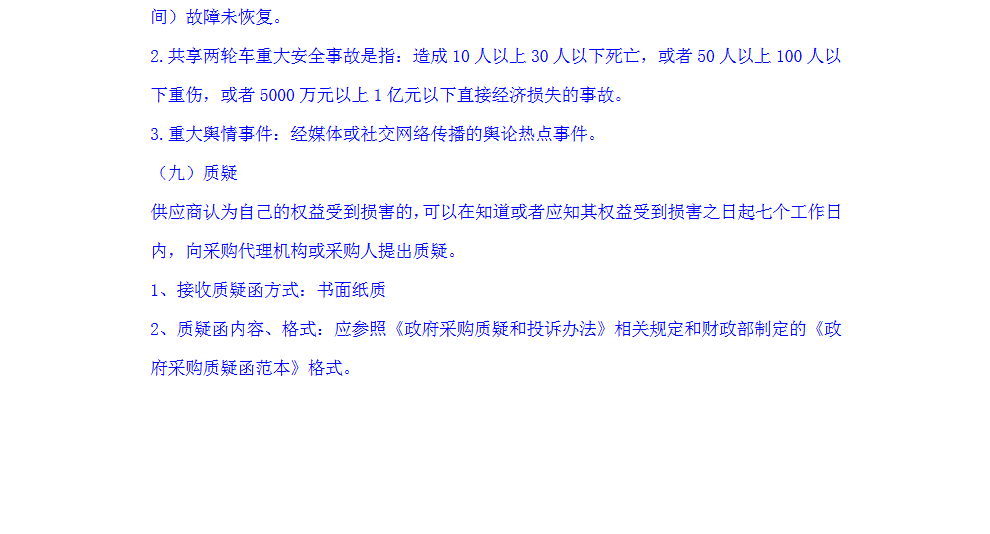 间）故障未恢复。

2.共享两轮车重大安全事故是指：造成10人以上30人以下死亡，或者50人以上100人以下重伤，或者5000万元以上1亿元以下直接经济损失的事故。

3.重大舆情事件：经媒体或社交网络传播的舆论热点事件。

（九）质疑

供应商认为自己的权益受到损害的，可以在知道或者应知其权益受到损害之日起七个工作日内，向采购代理机构或采购人提出质疑。

1、接收质疑函方式：书面纸质

2、质疑函内容、格式：应参照《政府采购质疑和投诉办法》相关规定和财政部制定的《政府采购质疑函范本》格式。